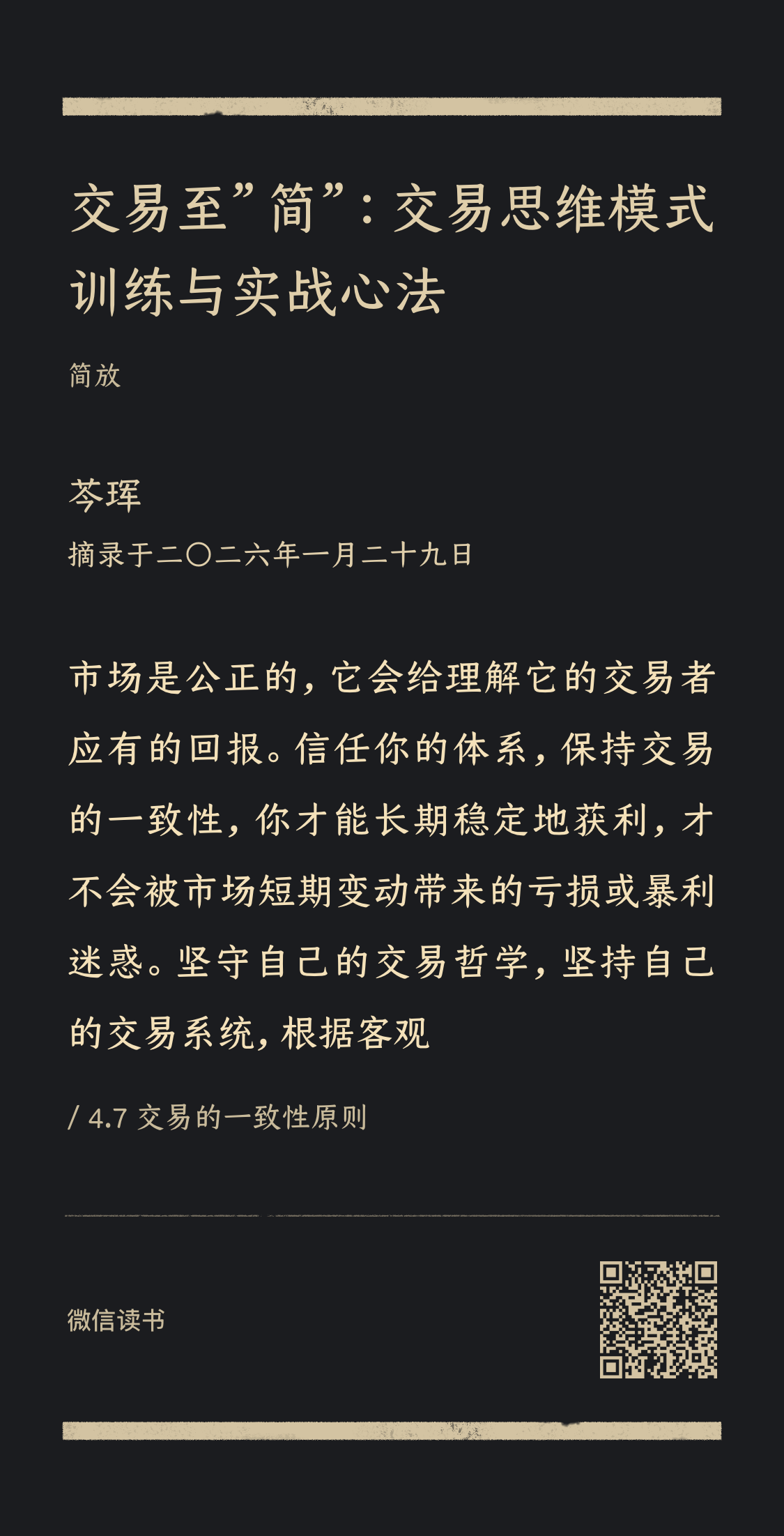 交易至”简”：交易思维模式训练与实战心法

简放

芩珲

摘录于二〇二六年一月二十九日

市场是公正的，它会给理解它的交易者应有的回报。信任你的体系，保持交易的一致性，你才能长期稳定地获利，才不会被市场短期变动带来的亏损或暴利迷惑。坚守自己的交易哲学，坚持自己的交易系统，根据客观

/ 4.7 交易的一致性原则

微信读书